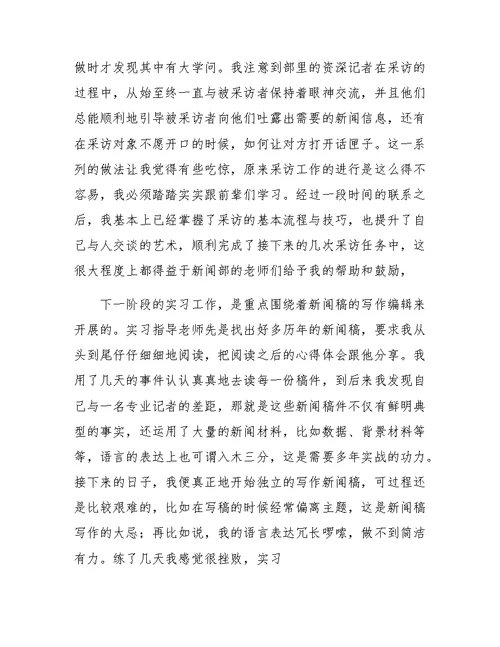 做时才发现其中有大学问。我注意到部里的资深记者在采访的过程中，从始至终一直与被采访者保持着眼神交流，并且他们总能顺利地引导被采访者向他们吐露出需要的新闻信息，还有在采访对象不愿开口的时候，如何让对方打开话匣子。这一系列的做法让我觉得有些吃惊，原来采访工作的进行是这么得不容易，我必须踏踏实实跟前辈们学习。经过一段时间的联系之后，我基本上已经掌握了采访的基本流程与技巧，也提升了自己与人交谈的艺术，顺利完成了接下来的几次采访任务中，这很大程度上都得益于新闻部的老师们给予我的帮助和鼓励，

下一阶段的实习工作，是重点围绕着新闻稿的写作编辑来开展的。实习指导老师先是找出好多历年的新闻稿，要求我从头到尾仔仔细细地阅读，把阅读之后的心得体会跟他分享。我用了几天的事件认认真真地去读每一份稿件，到后来我发现自己与一名专业记者的差距，那就是这些新闻稿件不仅有鲜明典型的事实，还运用了大量的新闻材料，比如数据、背景材料等等，语言的表达上也可谓入木三分，这是需要多年实战的功力。接下来的日子，我便真正地开始独立的写作新闻稿，可过程还是比较艰难的，比如在写稿的时候经常偏离主题，这是新闻稿写作的大忌；再比如说，我的语言表达冗长啰嗦，做不到简洁有力。练了几天我感觉很挫败，实习